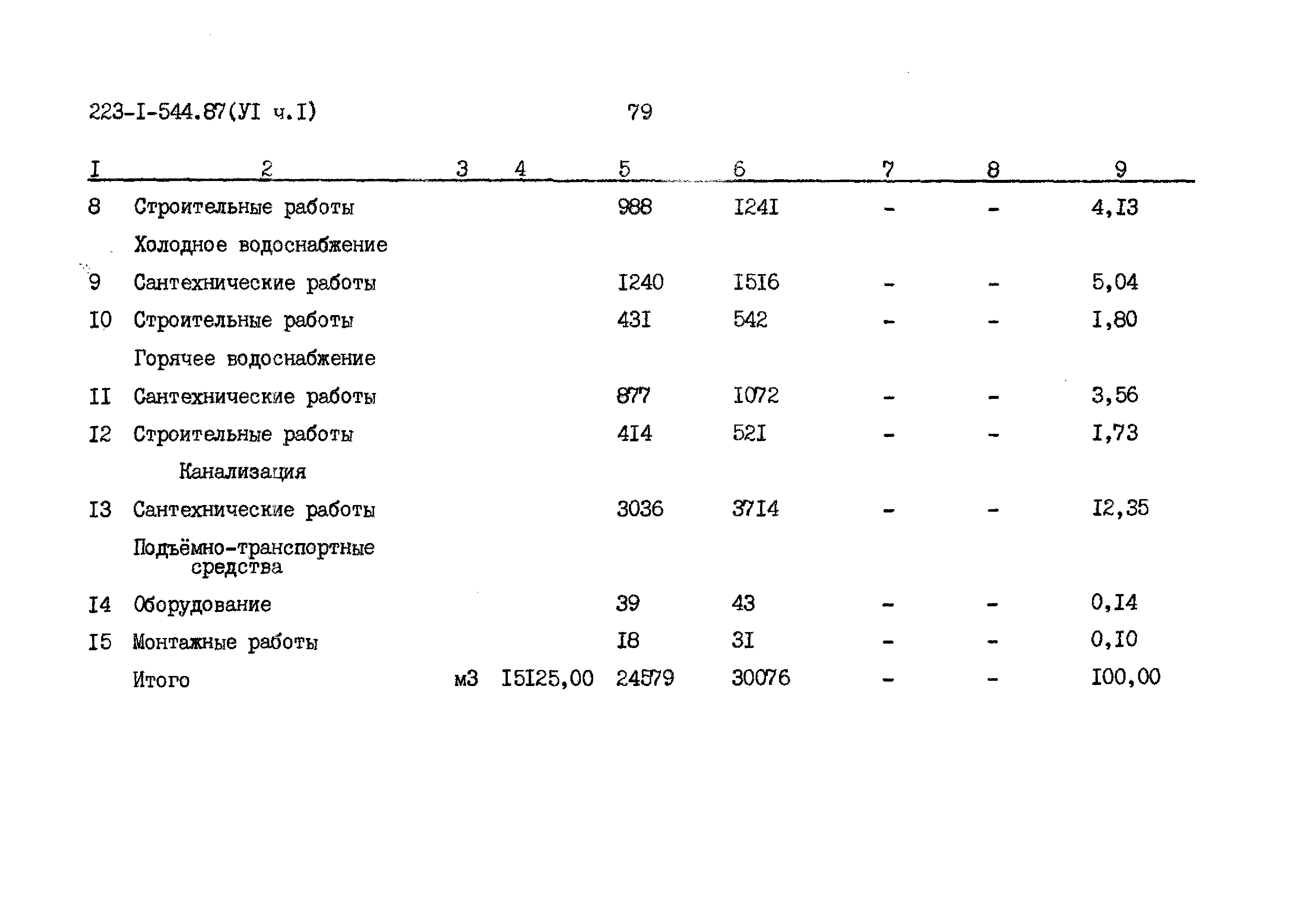 223-I-544.87(УI ч.I) 79

| I | 2 | 3 | 4 | 5 | 6 | 7 | 8 | 9 |
|---|---|---|---|---|---|---|---|---|
| 8 | Строительные работы | | | 988 | I24I | - | - | 4,I3 |
| | Холодное водоснабжение | | | | | | | |
| 9 | Сантехнические работы | | | I240 | I5I6 | - | - | 5,04 |
| I0 | Строительные работы | | | 43I | 542 | - | - | I,80 |
| | Горячее водоснабжение | | | | | | | |
| II | Сантехнические работы | | | 877 | I072 | - | - | 3,56 |
| I2 | Строительные работы | | | 4I4 | 52I | - | - | I,73 |
| | Канализация | | | | | | | |
| I3 | Сантехнические работы | | | 3036 | 37I4 | - | - | I2,35 |
| | Подъёмно-транспортные средства | | | | | | | |
| I4 | Оборудование | | | 39 | 43 | - | - | 0,I4 |
| I5 | Монтажные работы | | | I8 | 3I | - | - | 0,I0 |
| | Итого | м3 | I5I25,00 | 24579 | 30076 | - | - | I00,00 |